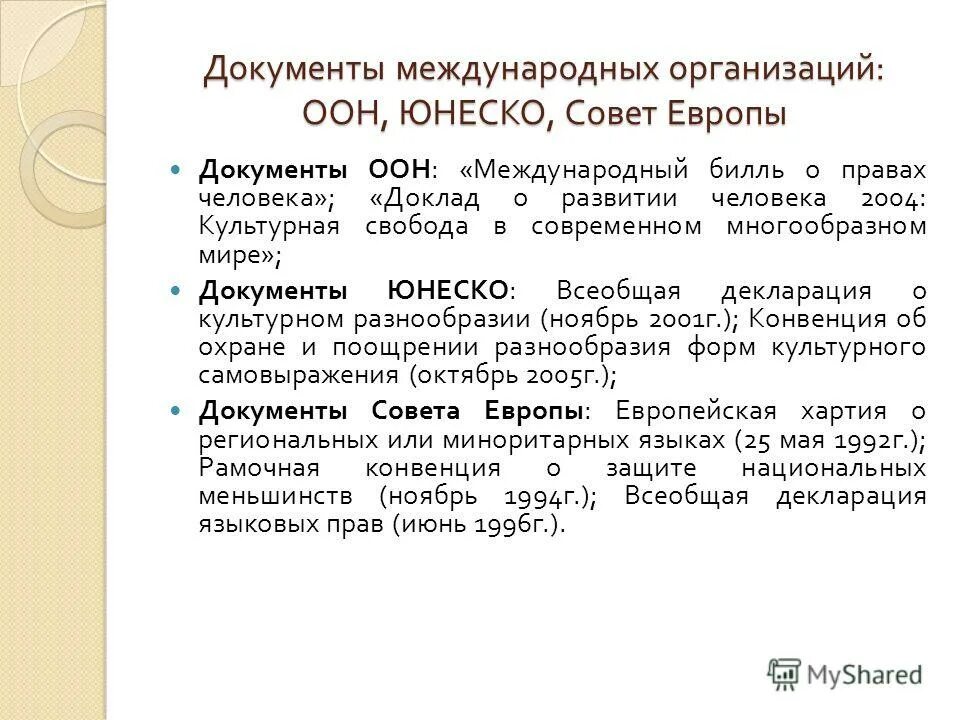 Документы международных организаций: ООН, ЮНЕСКО, Совет Европы

Документы ООН: «Международный билль о правах человека»; «Доклад о развитии человека 2004: Культурная свобода в современном многообразном мире»;

Документы ЮНЕСКО: Всеобщая декларация о культурном разнообразии (ноябрь 2001г.); Конвенция об охране и поощрении разнообразия форм культурного самовыражения (октябрь 2005г.);

Документы Совета Европы: Европейская хартия о региональных или миноритарных языках (25 мая 1992г.); Рамочная конвенция о защите национальных меньшинств (ноябрь 1994г.); Всеобщая декларация языковых прав (июнь 1996г.).

MyShared